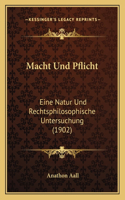 KESSINGER'S LEGACY REPRINTS

Macht Und Pflicht

Eine Natur Und Rechtsphilosophische Untersuchung (1902)

Anathon Aall